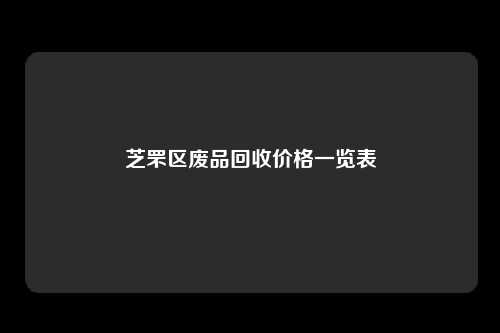 芝罘区废品回收价格一览表